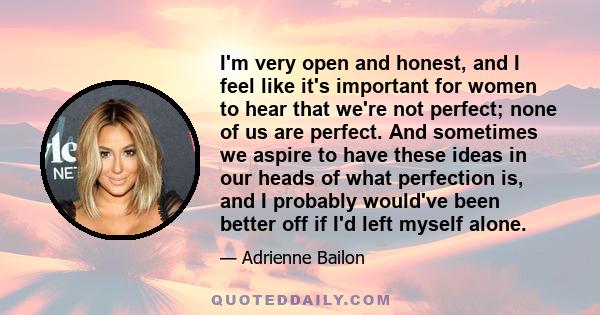 I'm very open and honest, and I feel like it's important for women to hear that we're not perfect; none of us are perfect. And sometimes we aspire to have these ideas in our heads of what perfection is, and I probably would've been better off if I'd left myself alone.

— Adrienne Bailon

QUOTEDDAILY.COM